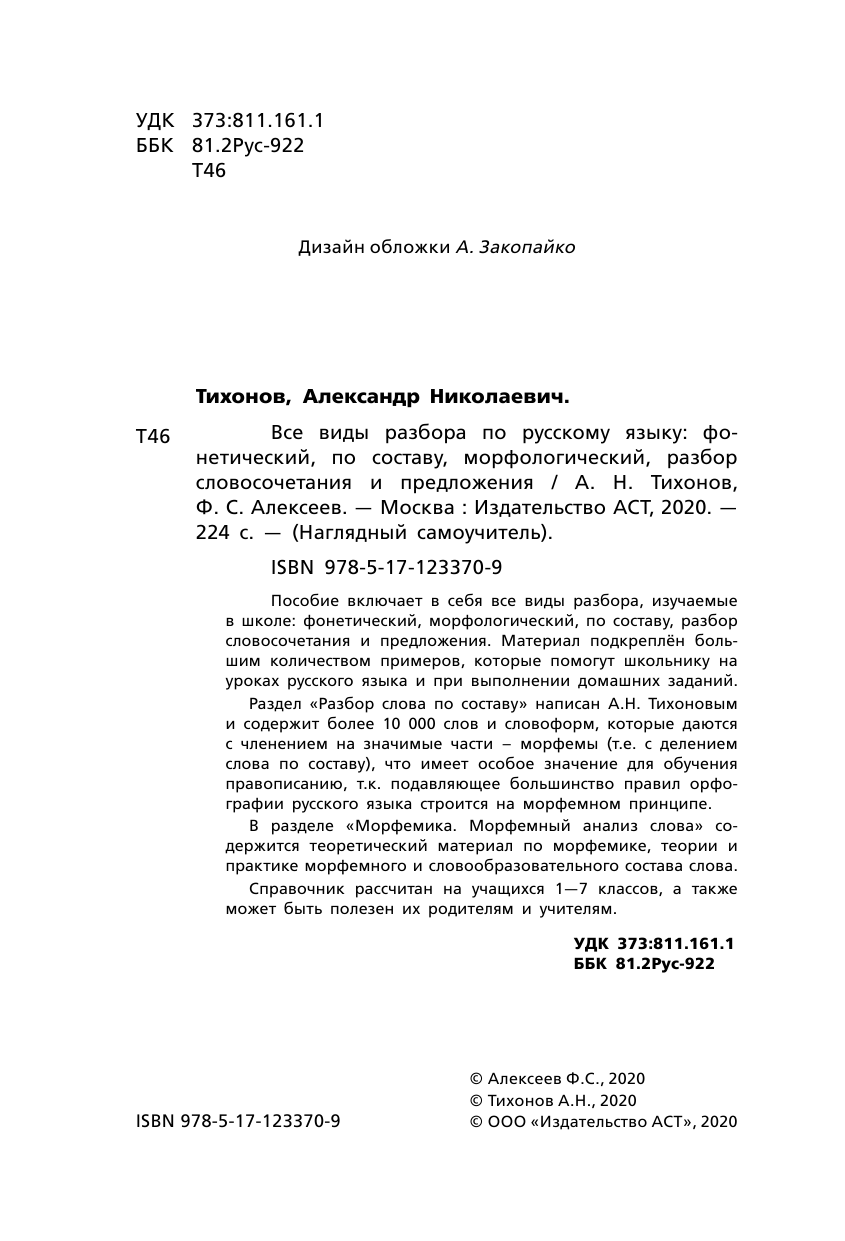 УДК 373:811.161.1
ББК 81.2Рус-922
Т46

Дизайн обложки А. Закопайко

Тихонов, Александр Николаевич.

Т46 Все виды разбора по русскому языку: фонетический, по составу, морфологический, разбор словосочетания и предложения / А. Н. Тихонов, Ф. С. Алексеев. — Москва : Издательство АСТ, 2020. — 224 с. — (Наглядный самоучитель).

ISBN 978-5-17-123370-9

Пособие включает в себя все виды разбора, изучаемые в школе: фонетический, морфологический, по составу, разбор словосочетания и предложения. Материал подкреплён большим количеством примеров, которые помогут школьнику на уроках русского языка и при выполнении домашних заданий.

Раздел «Разбор слова по составу» написан А.Н. Тихоновым и содержит более 10 000 слов и словоформ, которые даются с членением на значимые части – морфемы (т.е. с делением слова по составу), что имеет особое значение для обучения правописанию, т.к. подавляющее большинство правил орфографии русского языка строится на морфемном принципе.

В разделе «Морфемика. Морфемный анализ слова» содержится теоретический материал по морфемике, теории и практике морфемного и словообразовательного состава слова.

Справочник рассчитан на учащихся 1—7 классов, а также может быть полезен их родителям и учителям.

УДК 373:811.161.1
ББК 81.2Рус-922

ISBN 978-5-17-123370-9

© Алексеев Ф.С., 2020
© Тихонов А.Н., 2020
© ООО «Издательство АСТ», 2020